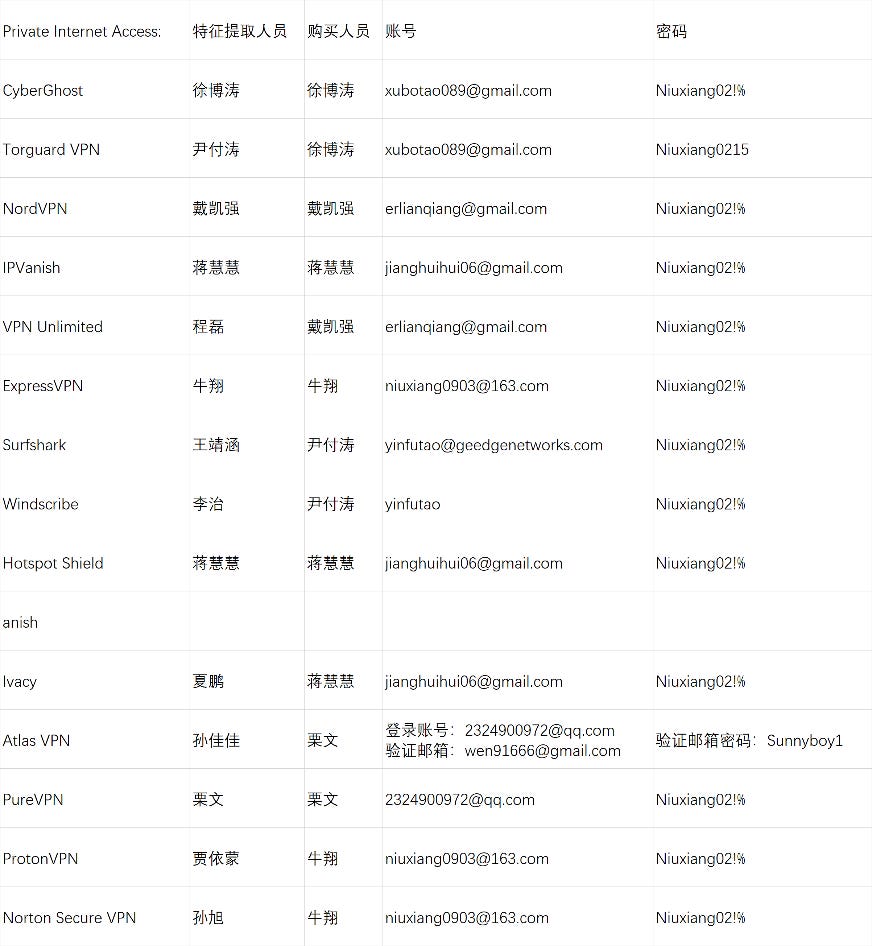 | Private Internet Access: | 特征提取人员 | 购买人员 | 账号 | 密码 |
|---|---|---|---|---|
| CyberGhost | 徐博涛 | 徐博涛 | xubotao089@gmail.com | Niuxiang02!% |
| Torguard VPN | 尹付涛 | 徐博涛 | xubotao089@gmail.com | Niuxiang0215 |
| NordVPN | 戴凯强 | 戴凯强 | erlianqiang@gmail.com | Niuxiang02!% |
| IPVanish | 蒋慧慧 | 蒋慧慧 | jianghuihui06@gmail.com | Niuxiang02!% |
| VPN Unlimited | 程磊 | 戴凯强 | erlianqiang@gmail.com | Niuxiang02!% |
| ExpressVPN | 牛翔 | 牛翔 | niuxiang0903@163.com | Niuxiang02!% |
| Surfshark | 王靖涵 | 尹付涛 | yinfutao@geedgenetworks.com | Niuxiang02!% |
| Windscribe | 李治 | 尹付涛 | yinfutao | Niuxiang02!% |
| Hotspot Shield | 蒋慧慧 | 蒋慧慧 | jianghuihui06@gmail.com | Niuxiang02!% |
| anish | | | | |
| Ivacy | 夏鹏 | 蒋慧慧 | jianghuihui06@gmail.com | Niuxiang02!% |
| Atlas VPN | 孙佳佳 | 栗文 | 登录账号：2324900972@qq.com 验证邮箱：wen91666@gmail.com | 验证邮箱密码：Sunnyboy1 |
| PureVPN | 栗文 | 栗文 | 2324900972@qq.com | Niuxiang02!% |
| ProtonVPN | 贾依蒙 | 牛翔 | niuxiang0903@163.com | Niuxiang02!% |
| Norton Secure VPN | 孙旭 | 牛翔 | niuxiang0903@163.com | Niuxiang02!% |